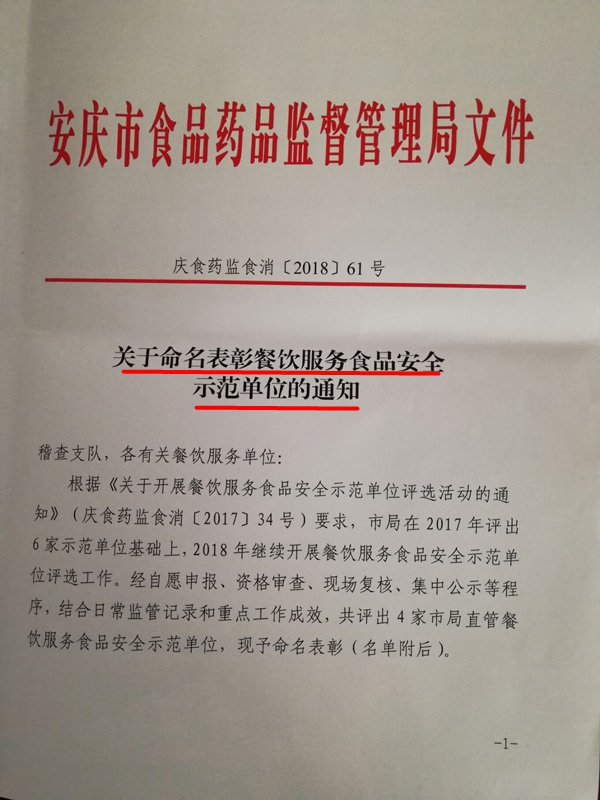 安庆市食品药品监督管理局文件

庆食药监食消〔2018〕61号

关于命名表彰餐饮服务食品安全示范单位的通知

稽查支队，各有关餐饮服务单位：

根据《关于开展餐饮服务食品安全示范单位评选活动的通知》（庆食药监食消〔2017〕34号）要求，市局在2017年评出6家示范单位基础上，2018年继续开展餐饮服务食品安全示范单位评选工作。经自愿申报、资格审查、现场复核、集中公示等程序，结合日常监管记录和重点工作成效，共评出4家市局直管餐饮服务食品安全示范单位，现予命名表彰（名单附后）。

-1-